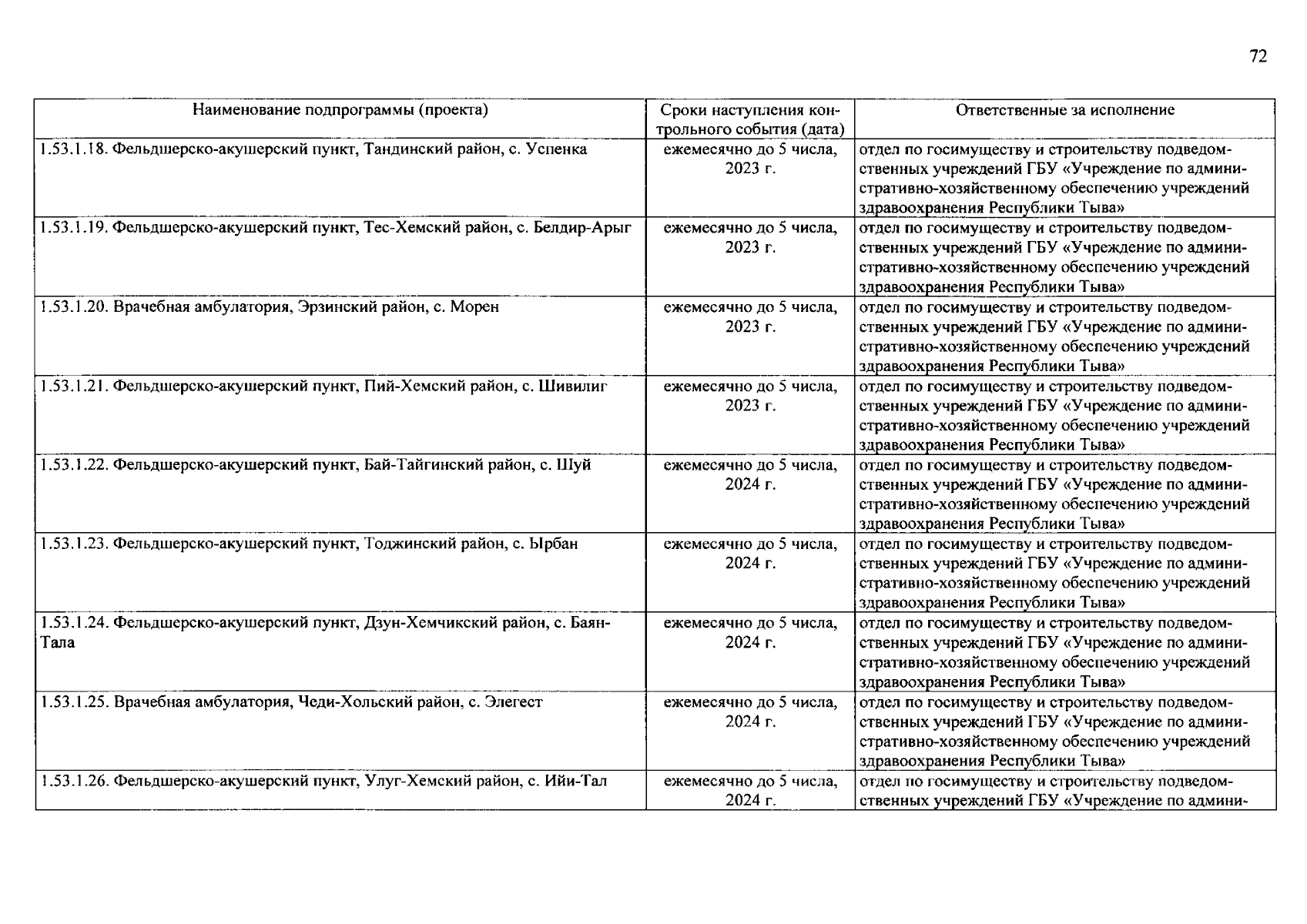 72

| Наименование подпрограммы (проекта) | Сроки наступления контрольного события (дата) | Ответственные за исполнение |
|---|---|---|
| 1.53.1.18. Фельдшерско-акушерский пункт, Тандинский район, с. Успенка | ежемесячно до 5 числа, 2023 г. | отдел по госимуществу и строительству подведомственных учреждений ГБУ «Учреждение по административно-хозяйственному обеспечению учреждений здравоохранения Республики Тыва» |
| 1.53.1.19. Фельдшерско-акушерский пункт, Тес-Хемский район, с. Белдир-Арыг | ежемесячно до 5 числа, 2023 г. | отдел по госимуществу и строительству подведомственных учреждений ГБУ «Учреждение по административно-хозяйственному обеспечению учреждений здравоохранения Республики Тыва» |
| 1.53.1.20. Врачебная амбулатория, Эрзинский район, с. Морен | ежемесячно до 5 числа, 2023 г. | отдел по госимуществу и строительству подведомственных учреждений ГБУ «Учреждение по административно-хозяйственному обеспечению учреждений здравоохранения Республики Тыва» |
| 1.53.1.21. Фельдшерско-акушерский пункт, Пий-Хемский район, с. Шивилиг | ежемесячно до 5 числа, 2023 г. | отдел по госимуществу и строительству подведомственных учреждений ГБУ «Учреждение по административно-хозяйственному обеспечению учреждений здравоохранения Республики Тыва» |
| 1.53.1.22. Фельдшерско-акушерский пункт, Бай-Тайгинский район, с. Шуй | ежемесячно до 5 числа, 2024 г. | отдел по госимуществу и строительству подведомственных учреждений ГБУ «Учреждение по административно-хозяйственному обеспечению учреждений здравоохранения Республики Тыва» |
| 1.53.1.23. Фельдшерско-акушерский пункт, Тоджинский район, с. Ырбан | ежемесячно до 5 числа, 2024 г. | отдел по госимуществу и строительству подведомственных учреждений ГБУ «Учреждение по административно-хозяйственному обеспечению учреждений здравоохранения Республики Тыва» |
| 1.53.1.24. Фельдшерско-акушерский пункт, Дзун-Хемчикский район, с. Баян-Тала | ежемесячно до 5 числа, 2024 г. | отдел по госимуществу и строительству подведомственных учреждений ГБУ «Учреждение по административно-хозяйственному обеспечению учреждений здравоохранения Республики Тыва» |
| 1.53.1.25. Врачебная амбулатория, Чеди-Хольский район, с. Элегест | ежемесячно до 5 числа, 2024 г. | отдел по госимуществу и строительству подведомственных учреждений ГБУ «Учреждение по административно-хозяйственному обеспечению учреждений здравоохранения Республики Тыва» |
| 1.53.1.26. Фельдшерско-акушерский пункт, Улуг-Хемский район, с. Ийи-Тал | ежемесячно до 5 числа, 2024 г. | отдел по госимуществу и строительству подведомственных учреждений ГБУ «Учреждение по админи- |